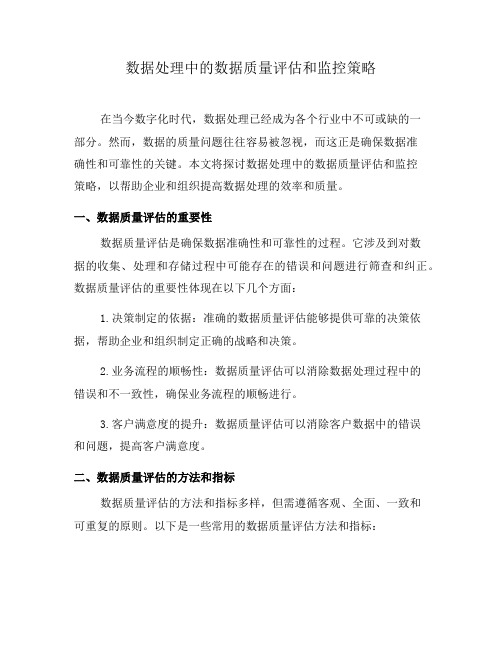 数据处理中的数据质量评估和监控策略

在当今数字化时代，数据处理已经成为各个行业中不可或缺的一部分。然而，数据的质量问题往往容易被忽视，而这正是确保数据准确性和可靠性的关键。本文将探讨数据处理中的数据质量评估和监控策略，以帮助企业和组织提高数据处理的效率和质量。

一、数据质量评估的重要性

数据质量评估是确保数据准确性和可靠性的过程。它涉及到对数据的收集、处理和存储过程中可能存在的错误和问题进行筛查和纠正。数据质量评估的重要性体现在以下几个方面：

1. 决策制定的依据：准确的数据质量评估能够提供可靠的决策依据，帮助企业和组织制定正确的战略和决策。

2. 业务流程的顺畅性：数据质量评估可以消除数据处理过程中的错误和不一致性，确保业务流程的顺畅进行。

3. 客户满意度的提升：数据质量评估可以消除客户数据中的错误和问题，提高客户满意度。

二、数据质量评估的方法和指标

数据质量评估的方法和指标多样，但需遵循客观、全面、一致和可重复的原则。以下是一些常用的数据质量评估方法和指标：